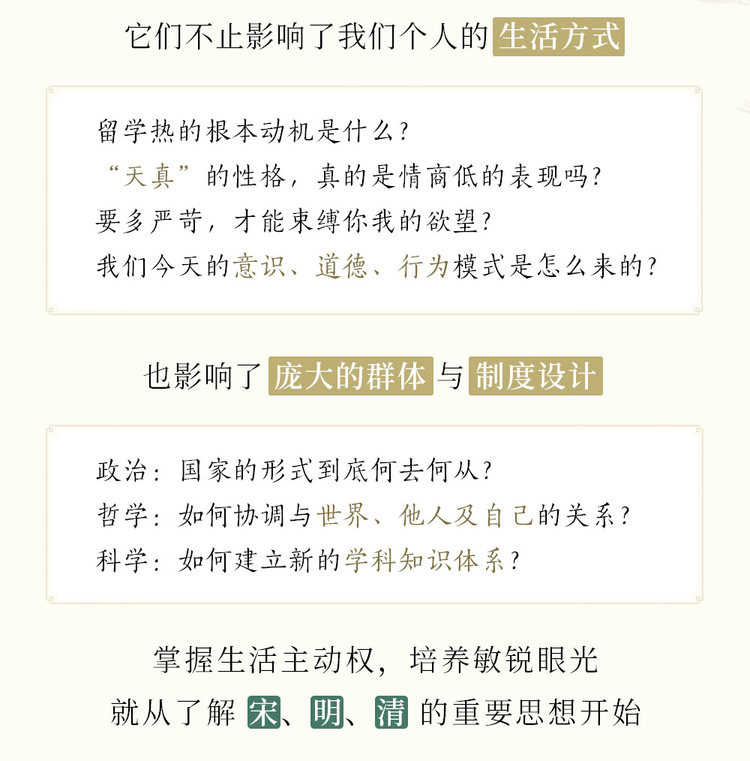 它们不止影响了我们个人的生活方式

留学热的根本动机是什么？
“天真”的性格，真的是情商低的表现吗？
要多严苛，才能束缚你我的欲望？
我们今天的意识、道德、行为模式是怎么来的？

也影响了庞大的群体与制度设计

政治：国家的形式到底何去何从？
哲学：如何协调与世界、他人及自己的关系？
科学：如何建立新的学科知识体系？

掌握生活主动权，培养敏锐眼光
就从了解宋、明、清的重要思想开始